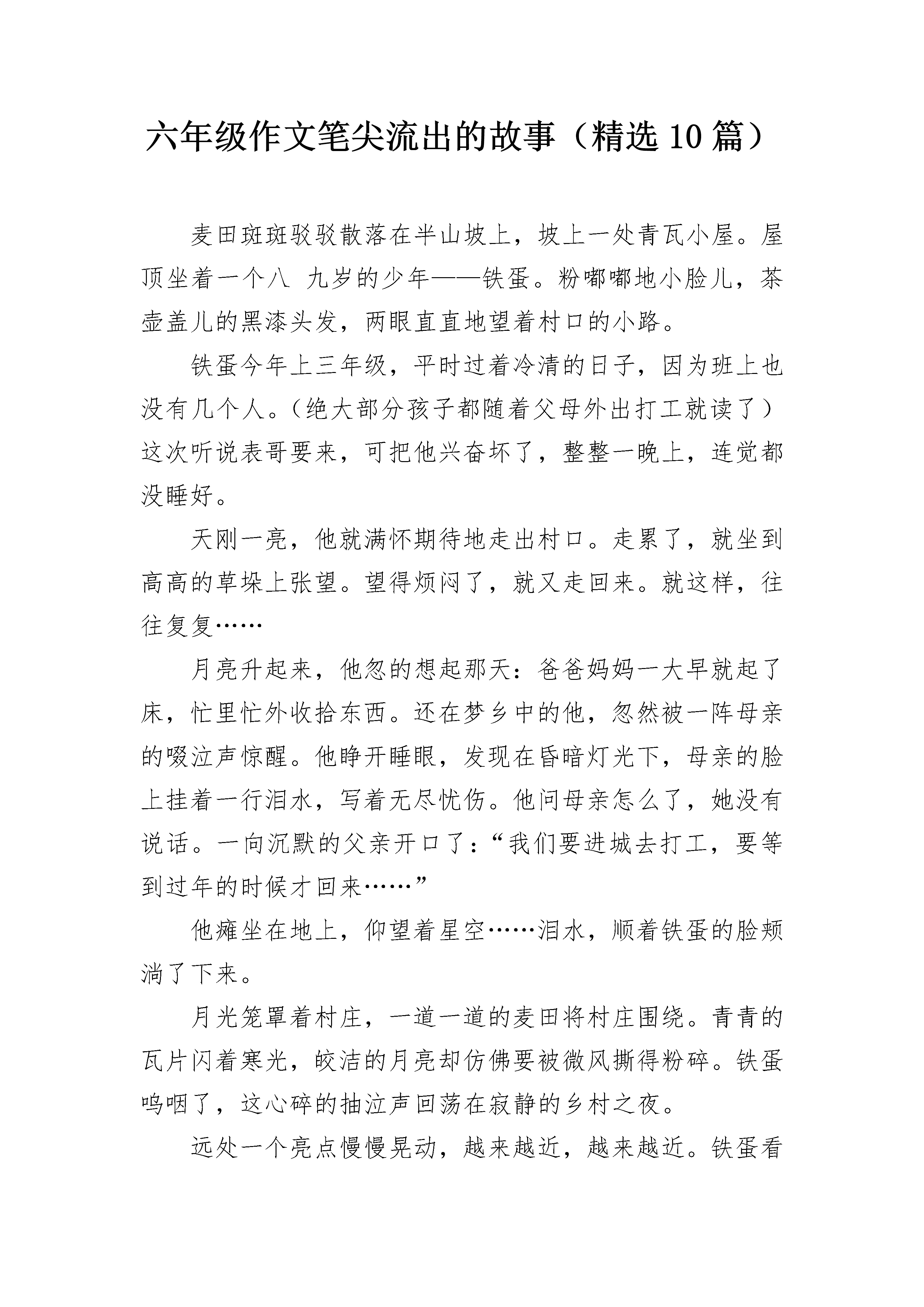 六年级作文笔尖流出的故事（精选10篇）

麦田斑斑驳驳散落在半山坡上，坡上一处青瓦小屋。屋顶坐着一个八 九岁的少年——铁蛋。粉嘟嘟地小脸儿，茶壶盖儿的黑漆头发，两眼直直地望着村口的小路。

铁蛋今年上三年级，平时过着冷清的日子，因为班上也没有几个人。（绝大部分孩子都随着父母外出打工就读了）这次听说表哥要来，可把他兴奋坏了，整整一晚上，连觉都没睡好。

天刚一亮，他就满怀期待地走出村口。走累了，就坐到高高的草垛上张望。望得烦闷了，就又走回来。就这样，往往复复……

月亮升起来，他忽的想起那天：爸爸妈妈一大早就起了床，忙里忙外收拾东西。还在梦乡中的他，忽然被一阵母亲的啜泣声惊醒。他睁开睡眼，发现在昏暗灯光下，母亲的脸上挂着一行泪水，写着无尽忧伤。他问母亲怎么了，她没有说话。一向沉默的父亲开口了：“我们要进城去打工，要等到过年的时候才回来……”

他瘫坐在地上，仰望着星空……泪水，顺着铁蛋的脸颊淌了下来。

月光笼罩着村庄，一道一道的麦田将村庄围绕。青青的瓦片闪着寒光，皎洁的月亮却仿佛要被微风撕得粉碎。铁蛋呜咽了，这心碎的抽泣声回荡在寂静的乡村之夜。

远处一个亮点慢慢晃动，越来越近，越来越近。铁蛋看